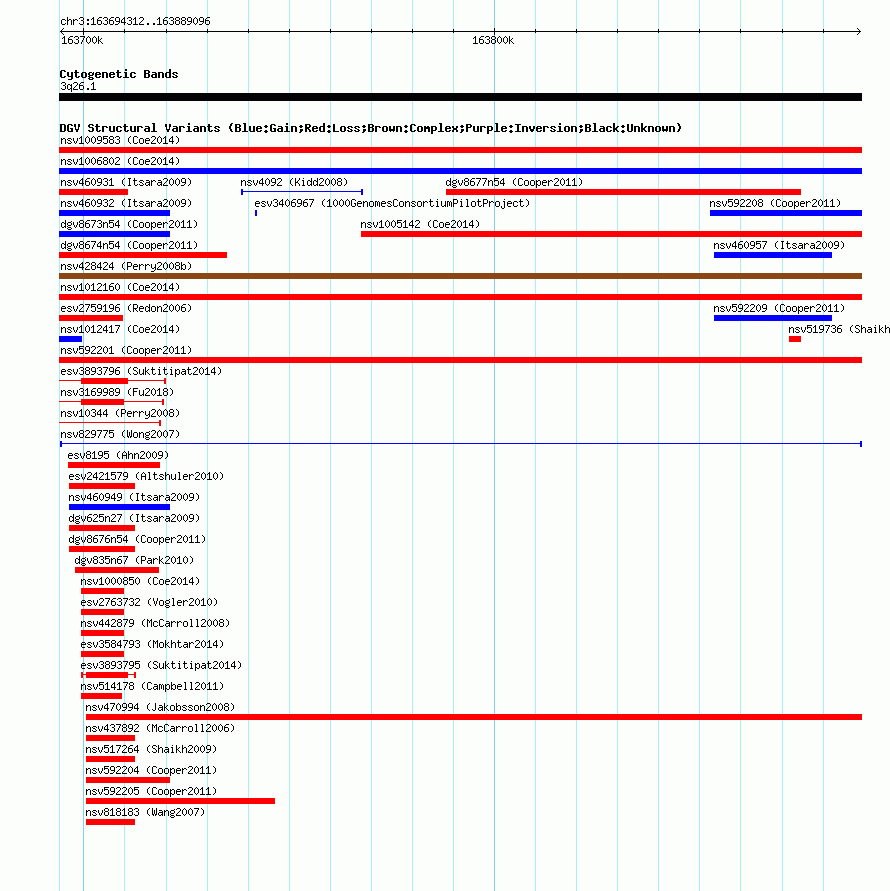 chr3:163694312..163889096

163700k

163800k

Cytogenetic Bands

3q26.1

DGV Structural Variants (Blue:Gain;Red:Loss;Brown:Complex;Purple:Inversion;Black:Unknown)

nsv1009583 (Coe2014)

nsv1006802 (Coe2014)

nsv460931 (Itsara2009)

nsv4092 (Kidd2008)

dgv8677n54 (Cooper2011)

nsv460932 (Itsara2009)

esv3406967 (1000GenomesConsortiumPilotProject)

nsv592208 (Cooper2011)

dgv8673n54 (Cooper2011)

nsv1005142 (Coe2014)

dgv8674n54 (Cooper2011)

nsv460957 (Itsara2009)

nsv428424 (Perry2008b)

nsv1012160 (Coe2014)

esv2759196 (Redon2006)

nsv592209 (Cooper2011)

nsv1012417 (Coe2014)

nsv519736 (Shaikh

nsv592201 (Cooper2011)

esv3893796 (Suktitipat2014)

nsv3169989 (Fu2018)

nsv10344 (Perry2008)

nsv829775 (Wong2007)

esv8195 (Ahn2009)

esv2421579 (Altshuler2010)

nsv460949 (Itsara2009)

dgv625n27 (Itsara2009)

dgv8676n54 (Cooper2011)

dgv835n67 (Park2010)

nsv1000850 (Coe2014)

esv2763732 (Vogler2010)

nsv442879 (McCarroll2008)

esv3584793 (Mokhtar2014)

esv3893795 (Suktitipat2014)

nsv514178 (Campbell2011)

nsv470994 (Jakobsson2008)

nsv437892 (McCarroll2006)

nsv517264 (Shaikh2009)

nsv592204 (Cooper2011)

nsv592205 (Cooper2011)

nsv818183 (Wang2007)